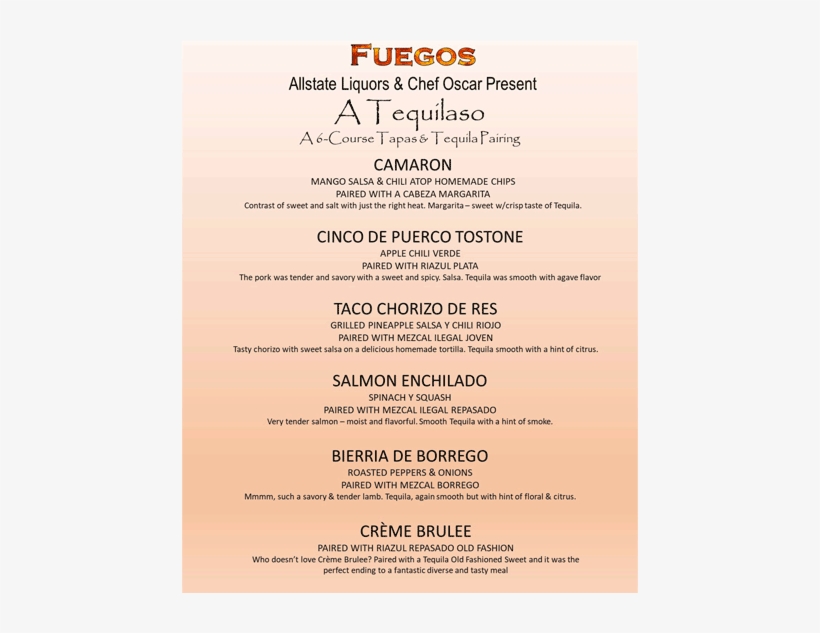 FUEGOS

Allstate Liquors & Chef Oscar Present

A Tequilaso

A 6-Course Tapas & Tequila Pairing

CAMARON

MANGO SALSA & CHILI ATOP HOMEMADE CHIPS

PAIRED WITH A CABEZA MARGARITA

Contrast of sweet and salt with just the right heat. Margarita – sweet w/crisp taste of Tequila.

CINCO DE PUERCO TOSTONE

APPLE CHILI VERDE

PAIRED WITH RIAZUL PLATA

The pork was tender and savory with a sweet and spicy. Salsa. Tequila was smooth with agave flavor

TACO CHORIZO DE RES

GRILLED PINEAPPLE SALSA Y CHILI RIOJO

PAIRED WITH MEZCAL ILEGAL JOVEN

Tasty chorizo with sweet salsa on a delicious homemade tortilla. Tequila smooth with a hint of citrus.

SALMON ENCHILADO

SPINACH Y SQUASH

PAIRED WITH MEZCAL ILEGAL REPASADO

Very tender salmon – moist and flavorful. Smooth Tequila with a hint of smoke.

BIERRIA DE BORREGO

ROASTED PEPPERS & ONIONS

PAIRED WITH MEZCAL BORREGO

Mmmm, such a savory & tender lamb. Tequila, again smooth but with hint of floral & citrus.

CRÈME BRULEE

PAIRED WITH RIAZUL REPASADO OLD FASHION

Who doesn't love Crème Brulee? Paired with a Tequila Old Fashioned Sweet and it was the perfect ending to a fantastic diverse and tasty meal